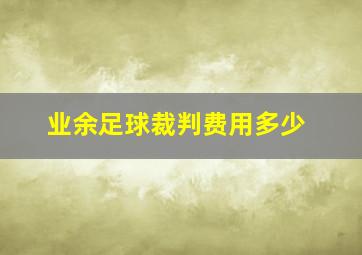 业余足球裁判费用多少